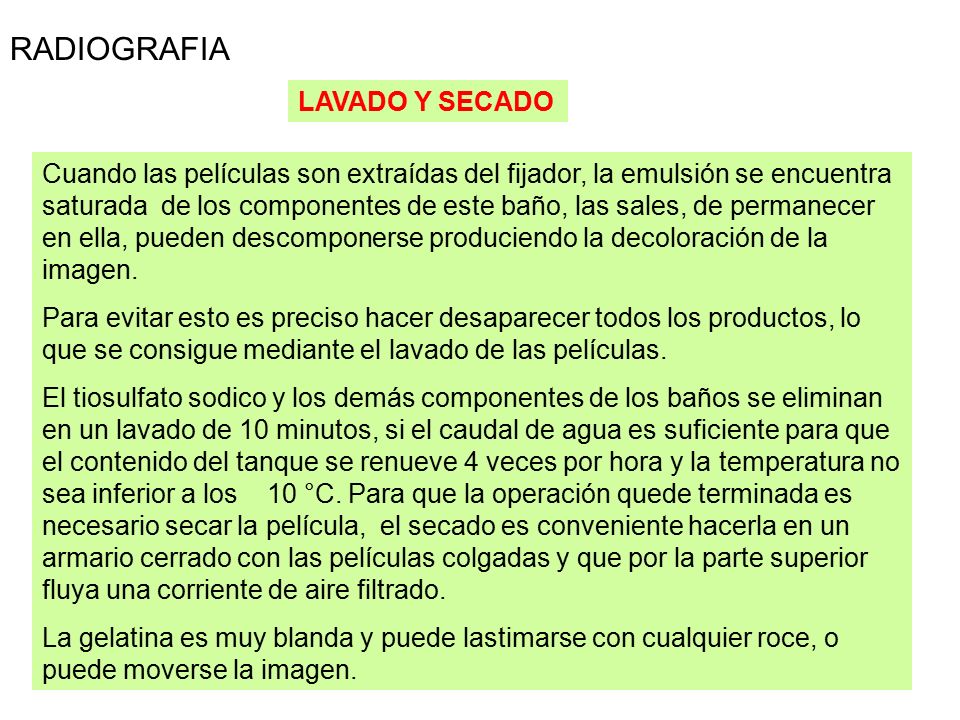 RADIOGRAFIA

LAVADO Y SECADO

Cuando las películas son extraídas del fijador, la emulsión se encuentra saturada de los componentes de este baño, las sales, de permanecer en ella, pueden descomponerse produciendo la decoloración de la imagen.

Para evitar esto es preciso hacer desaparecer todos los productos, lo que se consigue mediante el lavado de las películas.

El tiosulfato sodico y los demás componentes de los baños se eliminan en un lavado de 10 minutos, si el caudal de agua es suficiente para que el contenido del tanque se renueve 4 veces por hora y la temperatura no sea inferior a los 10 °C. Para que la operación quede terminada es necesario secar la película, el secado es conveniente hacerla en un armario cerrado con las películas colgadas y que por la parte superior fluya una corriente de aire filtrado.

La gelatina es muy blanda y puede lastimarse con cualquier roce, o puede moverse la imagen.